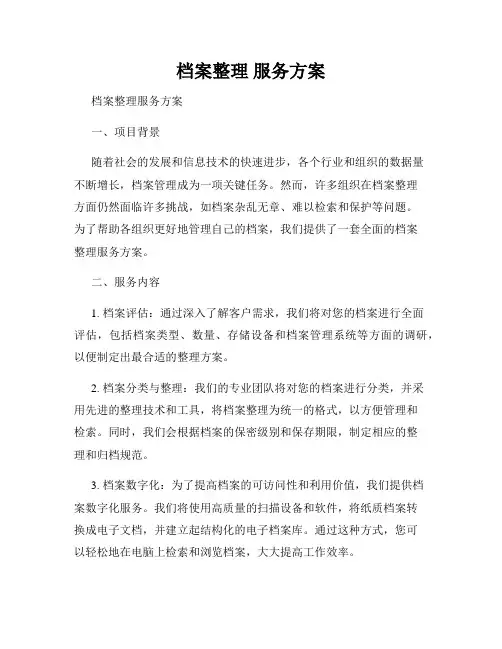 档案整理 服务方案

档案整理服务方案

一、项目背景

随着社会的发展和信息技术的快速进步，各个行业和组织的数据量不断增长，档案管理成为一项关键任务。然而，许多组织在档案整理方面仍然面临许多挑战，如档案杂乱无章、难以检索和保护等问题。为了帮助各组织更好地管理自己的档案，我们提供了一套全面的档案整理服务方案。

二、服务内容

1. 档案评估：通过深入了解客户需求，我们将对您的档案进行全面评估，包括档案类型、数量、存储设备和档案管理系统等方面的调研，以便制定出最合适的整理方案。

2. 档案分类与整理：我们的专业团队将对您的档案进行分类，并采用先进的整理技术和工具，将档案整理为统一的格式，以方便管理和检索。同时，我们会根据档案的保密级别和保存期限，制定相应的整理和归档规范。

3. 档案数字化：为了提高档案的可访问性和利用价值，我们提供档案数字化服务。我们将使用高质量的扫描设备和软件，将纸质档案转换成电子文档，并建立起结构化的电子档案库。通过这种方式，您可以轻松地在电脑上检索和浏览档案，大大提高工作效率。